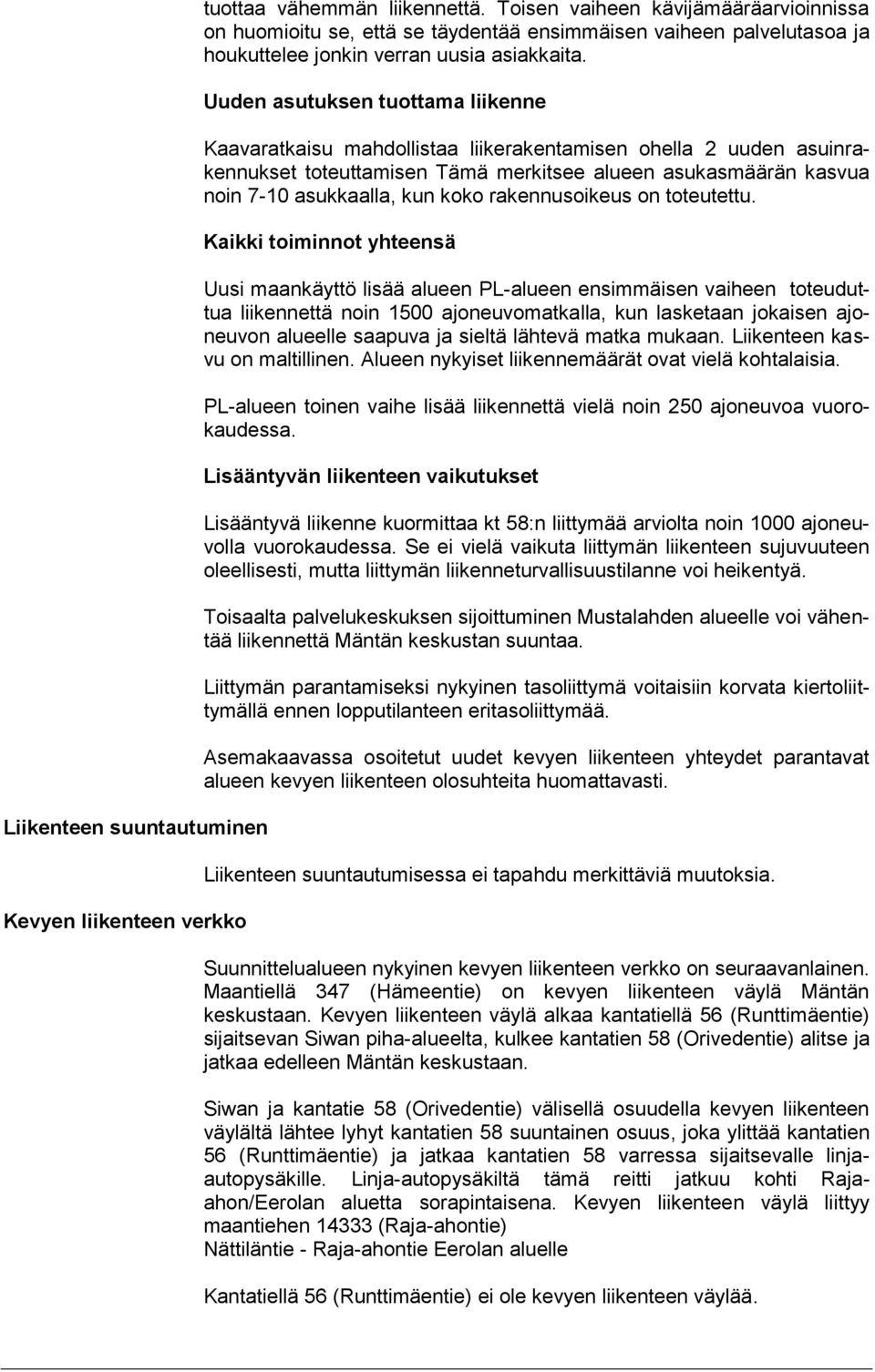 tuottaa vähemmän liikennettä. Toisen vaiheen kävijämääräarvioinnissa on huomioitu se, että se täydentää ensimmäisen vaiheen palvelutasoa ja houkuttelee jonkin verran uusia asiakkaita.

Uuden asutuksen tuottama liikenne

Kaavaratkaisu mahdollistaa liikerakentamisen ohella 2 uuden asuinrakennukset toteuttamisen Tämä merkitsee alueen asukasmäärän kasvua noin 7-10 asukkaalla, kun koko rakennusoikeus on toteutettu.

Kaikki toiminnot yhteensä

Uusi maankäyttö lisää alueen PL-alueen ensimmäisen vaiheen toteuduttua liikennettä noin 1500 ajoneuvomatkalla, kun lasketaan jokaisen ajoneuvon alueelle saapuva ja sieltä lähtevä matka mukaan. Liikenteen kasvu on maltillinen. Alueen nykyiset liikennemäärät ovat vielä kohtalaisia.

PL-alueen toinen vaihe lisää liikennettä vielä noin 250 ajoneuvoa vuorokaudessa.

Lisääntyvän liikenteen vaikutukset

Lisääntyvä liikenne kuormittaa kt 58:n liittymää arviolta noin 1000 ajoneuvolla vuorokaudessa. Se ei vielä vaikuta liittymän liikenteen sujuvuuteen oleellisesti, mutta liittymän liikenneturvallisuustilanne voi heikentyä.

Toisaalta palvelukeskuksen sijoittuminen Mustalahden alueelle voi vähentää liikennettä Mäntän keskustan suuntaa.

Liittymän parantamiseksi nykyinen tasoliittymä voitaisiin korvata kiertoliittymällä ennen lopputilanteen eritasoliittymää.

Asemakaavassa osoitetut uudet kevyen liikenteen yhteydet parantavat alueen kevyen liikenteen olosuhteita huomattavasti.

Liikenteen suuntautuminen

Liikenteen suuntautumisessa ei tapahdu merkittäviä muutoksia.

Kevyen liikenteen verkko

Suunnittelualueen nykyinen kevyen liikenteen verkko on seuraavanlainen. Maantiellä 347 (Hämeentie) on kevyen liikenteen väylä Mäntän keskustaan. Kevyen liikenteen väylä alkaa kantatiellä 56 (Runttimäentie) sijaitsevan Siwan piha-alueelta, kulkee kantatien 58 (Orivedentie) alitse ja jatkaa edelleen Mäntän keskustaan.

Siwan ja kantatie 58 (Orivedentie) välisellä osuudella kevyen liikenteen väylältä lähtee lyhyt kantatien 58 suuntainen osuus, joka ylittää kantatien 56 (Runttimäentie) ja jatkaa kantatien 58 varressa sijaitsevalle linja-autopysäkille. Linja-autopysäkiltä tämä reitti jatkuu kohti Raja-ahon/Eerolan aluetta sorapintaisena. Kevyen liikenteen väylä liittyy maantiehen 14333 (Raja-ahontie)
Nättiläntie - Raja-ahontie Eerolan aluelle

Kantatiellä 56 (Runttimäentie) ei ole kevyen liikenteen väylää.